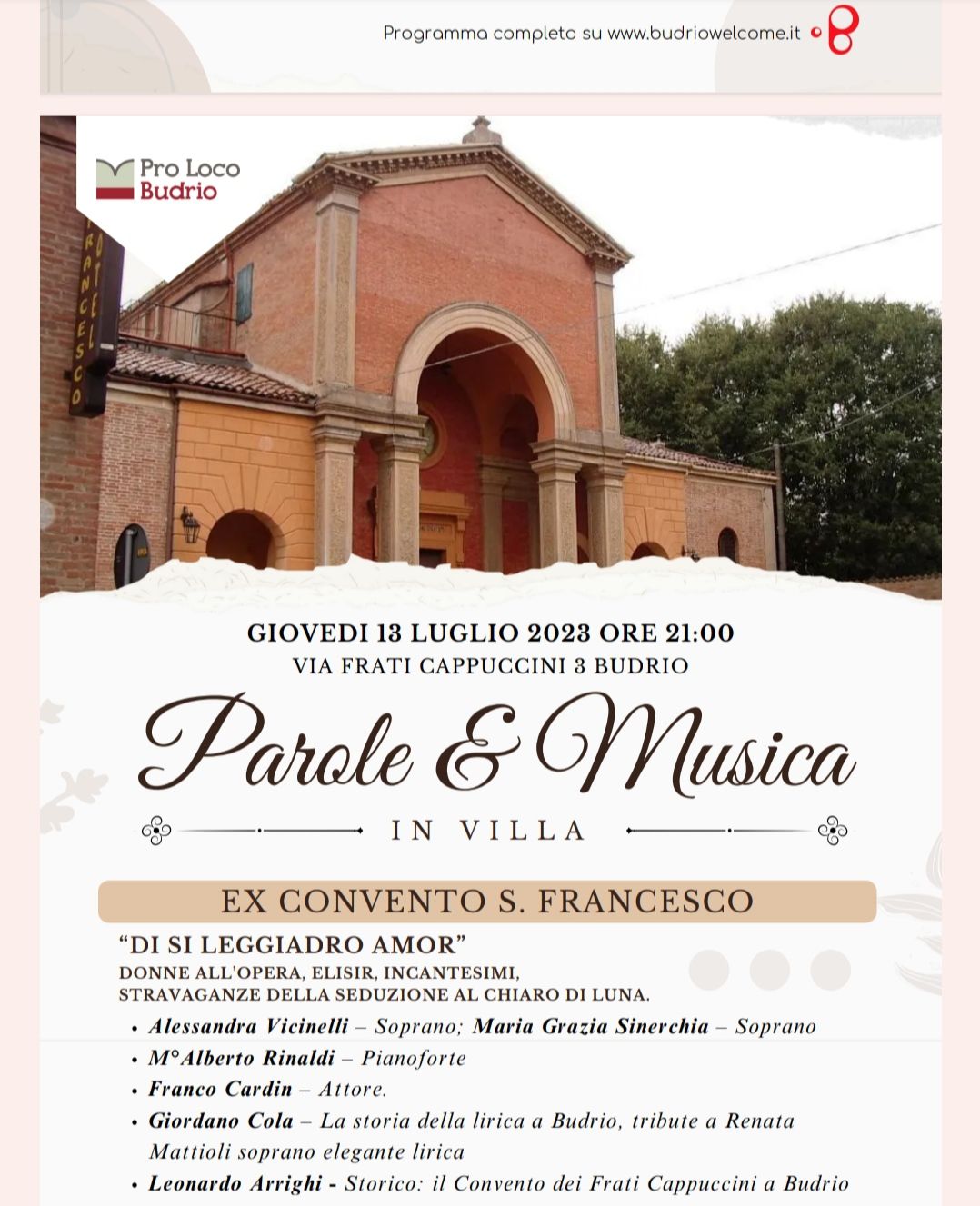 Programma completo su www.budriowelcome.it

Pro Loco
Budrio

GIOVEDI 13 LUGLIO 2023 ORE 21:00
VIA FRATI CAPPUCCINI 3 BUDRIO

Parole & Musica
IN VILLA

EX CONVENTO S. FRANCESCO

"DI SI LEGGIADRO AMOR"
DONNE ALL'OPERA, ELISIR, INCANTESIMI,
STRAVAGANZE DELLA SEDUZIONE AL CHIARO DI LUNA.

• Alessandra Vicinelli – Soprano; Maria Grazia Sinerchia – Soprano
• M°Alberto Rinaldi – Pianoforte
• Franco Cardin – Attore.
• Giordano Cola – La storia della lirica a Budrio, tribute a Renata Mattioli soprano elegante lirica
• Leonardo Arrighi - Storico: il Convento dei Frati Cappuccini a Budrio